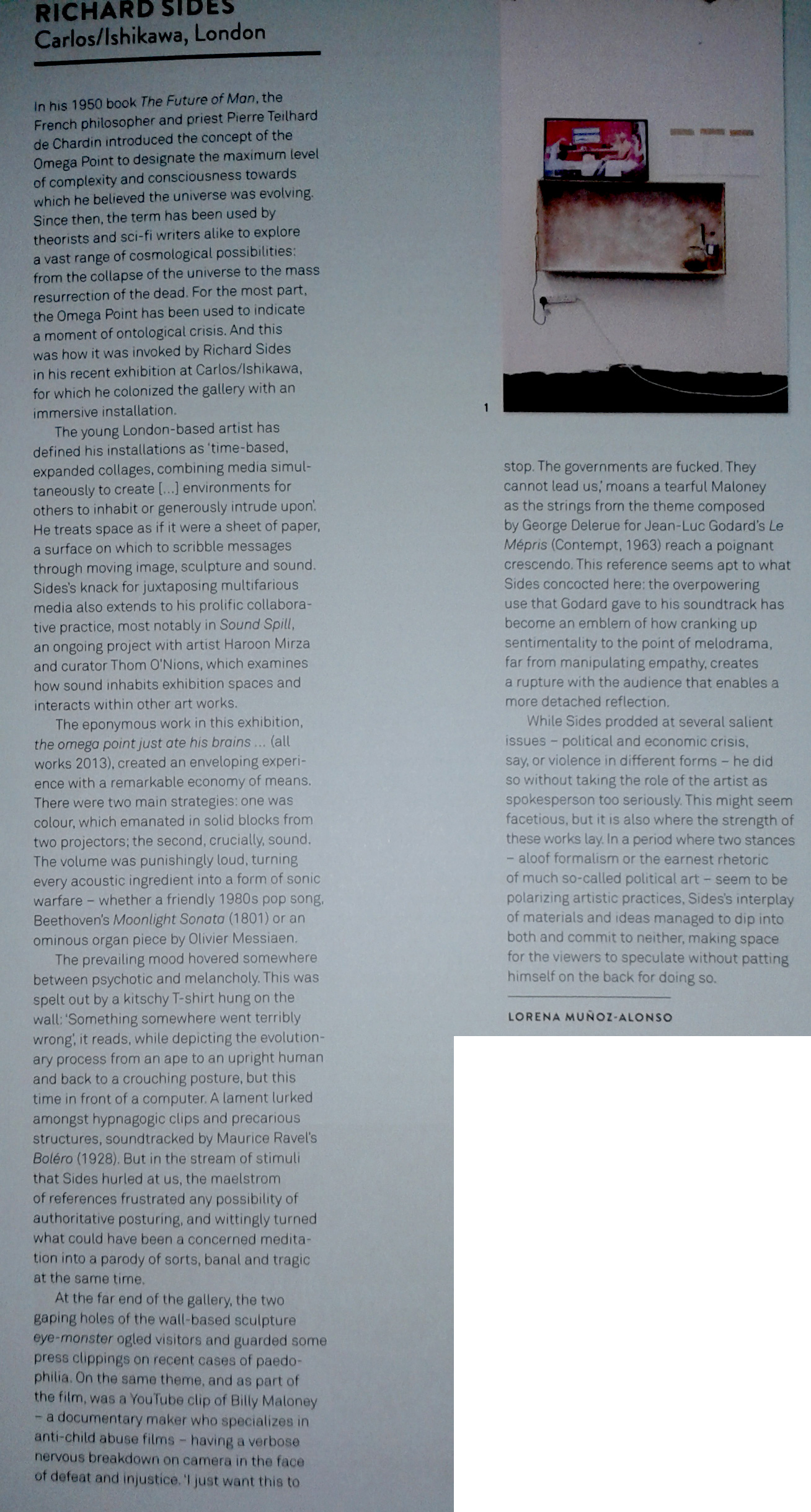 RICHARD SIDES
Carlos/Ishikawa, London

In his 1950 book The Future of Man, the French philosopher and priest Pierre Teilhard de Chardin introduced the concept of the Omega Point to designate the maximum level of complexity and consciousness towards which he believed the universe was evolving. Since then, the term has been used by theorists and sci-fi writers alike to explore a vast range of cosmological possibilities: from the collapse of the universe to the mass resurrection of the dead. For the most part, the Omega Point has been used to indicate a moment of ontological crisis. And this was how it was invoked by Richard Sides in his recent exhibition at Carlos/Ishikawa, for which he colonized the gallery with an immersive installation.

The young London-based artist has defined his installations as 'time-based, expanded collages, combining media simultaneously to create [...] environments for others to inhabit or generously intrude upon'. He treats space as if it were a sheet of paper, a surface on which to scribble messages through moving image, sculpture and sound. Sides's knack for juxtaposing multifarious media also extends to his prolific collaborative practice, most notably in Sound Spill, an ongoing project with artist Haroon Mirza and curator Thom O'Nions, which examines how sound inhabits exhibition spaces and interacts within other art works.

The eponymous work in this exhibition, the omega point just ate his brains ... (all works 2013), created an enveloping experience with a remarkable economy of means. There were two main strategies: one was colour, which emanated in solid blocks from two projectors; the second, crucially, sound. The volume was punishingly loud, turning every acoustic ingredient into a form of sonic warfare – whether a friendly 1980s pop song, Beethoven's Moonlight Sonata (1801) or an ominous organ piece by Olivier Messiaen.

The prevailing mood hovered somewhere between psychotic and melancholy. This was spelt out by a kitschy T-shirt hung on the wall: 'Something somewhere went terribly wrong', it reads, while depicting the evolutionary process from an ape to an upright human and back to a crouching posture, but this time in front of a computer. A lament lurked amongst hypnagogic clips and precarious structures, soundtracked by Maurice Ravel's Boléro (1928). But in the stream of stimuli that Sides hurled at us, the maelstrom of references frustrated any possibility of authoritative posturing, and wittingly turned what could have been a concerned meditation into a parody of sorts, banal and tragic at the same time.

At the far end of the gallery, the two gaping holes of the wall-based sculpture eye-monster ogled visitors and guarded some press clippings on recent cases of paedophilia. On the same theme, and as part of the film, was a YouTube clip of Billy Maloney – a documentary maker who specializes in anti-child abuse films – having a verbose nervous breakdown on camera in the face of defeat and injustice. 'I just want this to

1

stop. The governments are fucked. They cannot lead us,' moans a tearful Maloney as the strings from the theme composed by George Delerue for Jean-Luc Godard's Le Mépris (Contempt, 1963) reach a poignant crescendo. This reference seems apt to what Sides concocted here: the overpowering use that Godard gave to his soundtrack has become an emblem of how cranking up sentimentality to the point of melodrama, far from manipulating empathy, creates a rupture with the audience that enables a more detached reflection.

While Sides prodded at several salient issues – political and economic crisis, say, or violence in different forms – he did so without taking the role of the artist as spokesperson too seriously. This might seem facetious, but it is also where the strength of these works lay. In a period where two stances – aloof formalism or the earnest rhetoric of much so-called political art – seem to be polarizing artistic practices, Sides's interplay of materials and ideas managed to dip into both and commit to neither, making space for the viewers to speculate without patting himself on the back for doing so.

LORENA MUÑOZ-ALONSO